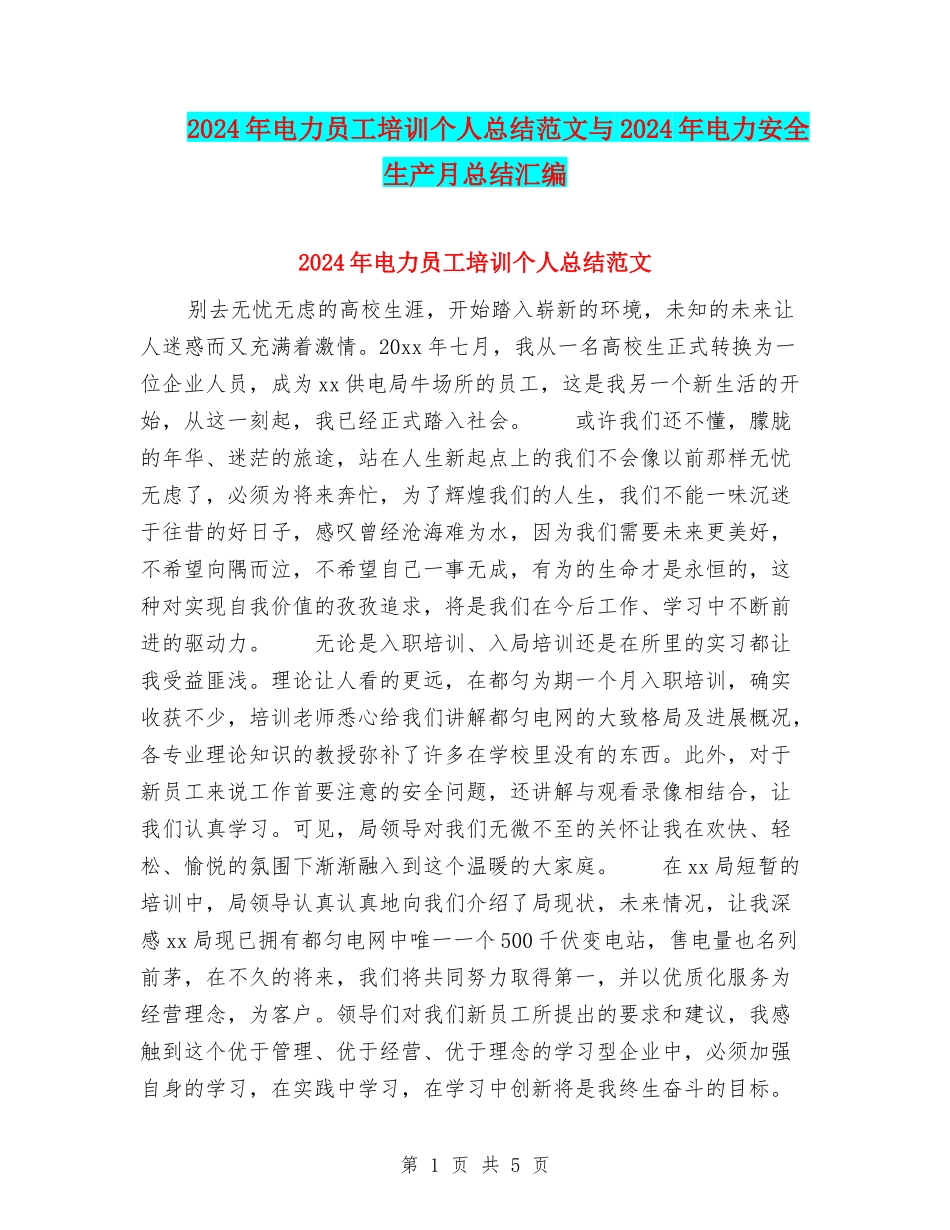 2024年电力员工培训个人总结范文与2024年电力安全生产月总结汇编

2024年电力员工培训个人总结范文

别去无忧无虑的高校生涯，开始踏入崭新的环境，未知的未来让人迷惑而又充满着激情。20xx年七月，我从一名高校生正式转换为一位企业人员，成为xx供电局牛场所的员工，这是我另一个新生活的开始，从这一刻起，我已经正式踏入社会。　　或许我们还不懂，朦胧的年华、迷茫的旅途，站在人生新起点上的我们不会像以前那样无忧无虑了，必须为将来奔忙，为了辉煌我们的人生，我们不能一味沉迷于往昔的好日子，感叹曾经沧海难为水，因为我们需要未来更美好，不希望向隅而泣，不希望自己一事无成，有为的生命才是永恒的，这种对实现自我价值的孜孜追求，将是我们在今后工作、学习中不断前进的驱动力。　　无论是入职培训、入局培训还是在所里的实习都让我受益匪浅。理论让人看的更远，在都匀为期一个月入职培训，确实收获不少，培训老师悉心给我们讲解都匀电网的大致格局及进展概况，各专业理论知识的教授弥补了许多在学校里没有的东西。此外，对于新员工来说工作首要注意的安全问题，还讲解与观看录像相结合，让我们认真学习。可见，局领导对我们无微不至的关怀让我在欢快、轻松、愉悦的氛围下渐渐融入到这个温暖的大家庭。　　在xx局短暂的培训中，局领导认真认真地向我们介绍了局现状，未来情况，让我深感xx局现已拥有都匀电网中唯一一个500千伏变电站，售电量也名列前茅，在不久的将来，我们将共同努力取得第一，并以优质化服务为经营理念，为客户。领导们对我们新员工所提出的要求和建议，我感触到这个优于管理、优于经营、优于理念的学习型企业中，必须加强自身的学习，在实践中学习，在学习中创新将是我终生奋斗的目标。

第 1 页 共 5 页